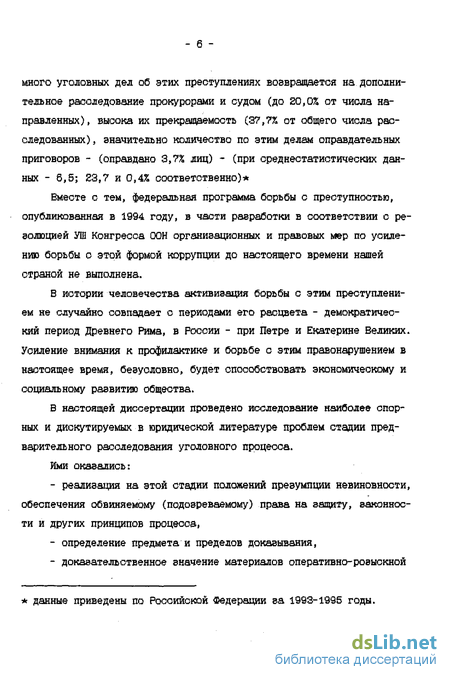 - 6 -

много уголовных дел об этих преступлениях возвращается на дополнительное расследование прокурорами и судом (до 20,0% от числа направленных), высока их прекращаемость (37,7% от общего числа расследованных), значительно количество по этим делам оправдательных приговоров - (оправдано 3,7% лиц) - (при среднестатистических данных - 6,5; 23,7 и 0,4% соответственно)*

Вместе с тем, федеральная программа борьбы с преступностью, опубликованная в 1994 году, в части разработки в соответствии с резолюцией УШ Конгресса ООН организационных и правовых мер по усилению борьбы с этой формой коррупции до настоящего времени нашей страной не выполнена.

В истории человечества активизация борьбы с этим преступлением не случайно совпадает с периодами его расцвета - демократический период Древнего Рима, в России - при Петре и Екатерине Великих. Усиление внимания к профилактике и борьбе с этим правонарушением в настоящее время, безусловно, будет способствовать экономическому и социальному развитию общества.

В настоящей диссертации проведено исследование наиболее спорных и дискутируемых в юридической литературе проблем стадии предварительного расследования уголовного процесса.

Ими оказались:

- реализация на этой стадии положений презумпции невиновности, обеспечения обвиняемому (подозреваемому) права на защиту, законности и других принципов процесса,

- определение предмета и пределов доказывания,

- доказательственное значение материалов оперативно-розыскной

* данные приведены по Российской Федерации за 1993-1995 годы.

dsLib.net
библиотека диссертаций